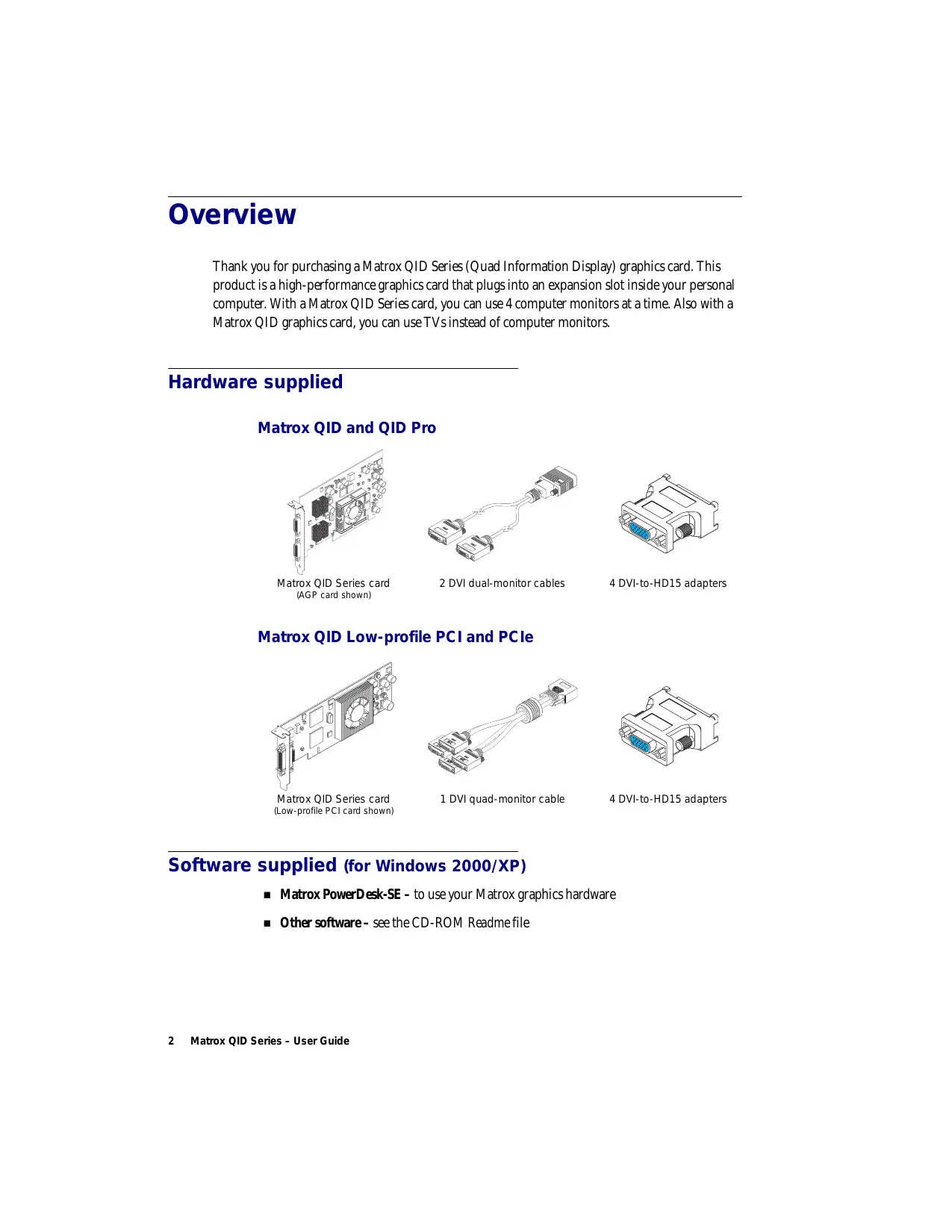 Overview

Thank you for purchasing a Matrox QID Series (Quad Information Display) graphics card. This product is a high-performance graphics card that plugs into an expansion slot inside your personal computer. With a Matrox QID Series card, you can use 4 computer monitors at a time. Also with a Matrox QID graphics card, you can use TVs instead of computer monitors.

Hardware supplied

Matrox QID and QID Pro

Matrox QID Series card
(AGP card shown)

2 DVI dual-monitor cables

4 DVI-to-HD15 adapters

Matrox QID Low-profile PCI and PCIe

Matrox QID Series card
(Low-profile PCI card shown)

1 DVI quad-monitor cable

4 DVI-to-HD15 adapters

Software supplied (for Windows 2000/XP)

■ Matrox PowerDesk-SE – to use your Matrox graphics hardware

■ Other software – see the CD-ROM Readme file

2 Matrox QID Series – User Guide